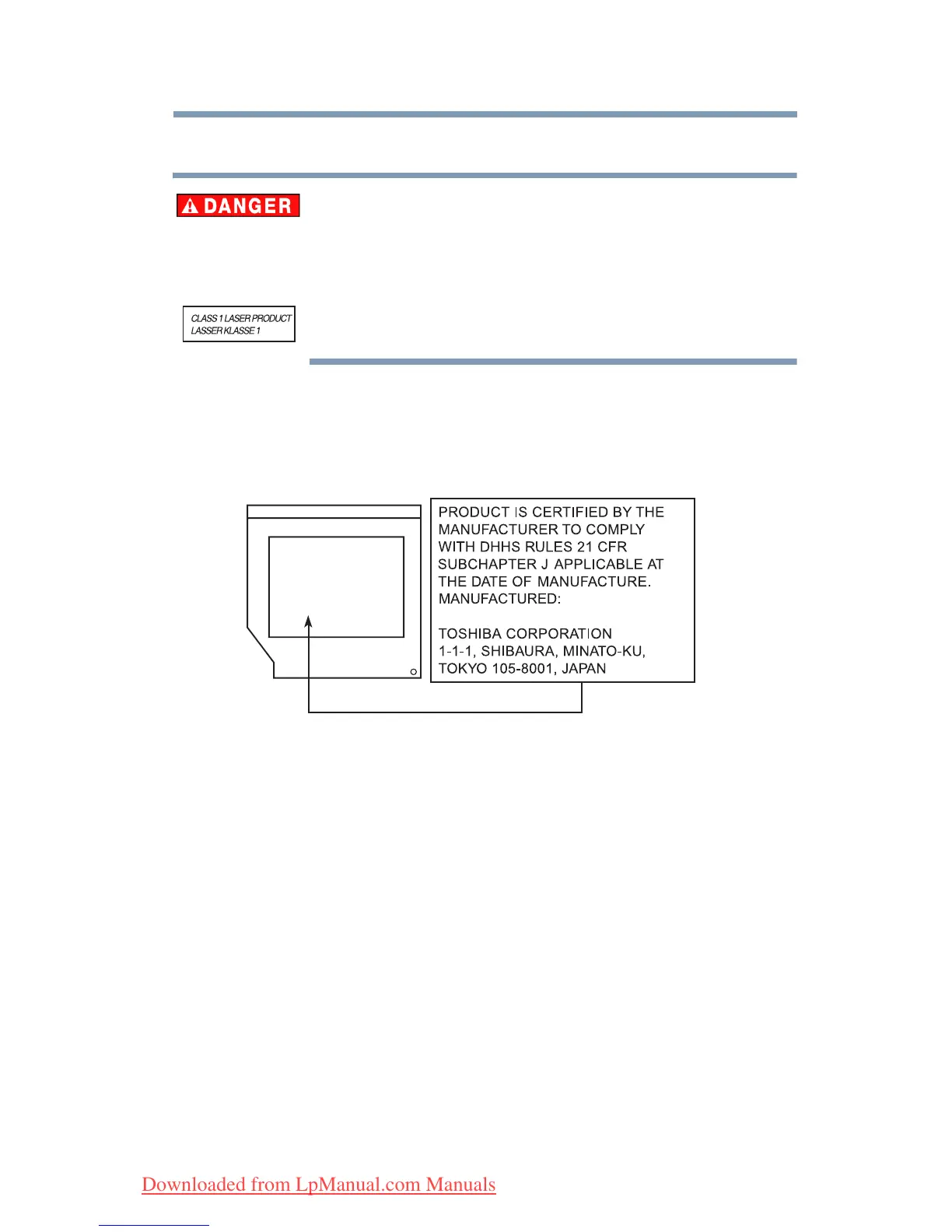 DANGER

CLASS 1 LASER PRODUCT
LASSER KLASSE 1

PRODUCT IS CERTIFIED BY THE MANUFACTURER TO COMPLY WITH DHHS RULES 21 CFR SUBCHAPTER J APPLICABLE AT THE DATE OF MANUFACTURE.
MANUFACTURED:

TOSHIBA CORPORATION
1-1-1, SHIBAURA, MINATO-KU,
TOKYO 105-8001, JAPAN

Downloaded from LpManual.com Manuals